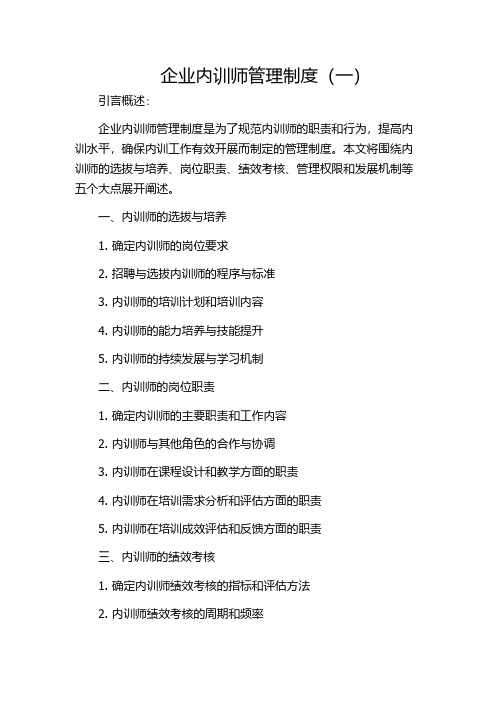 企业内训师管理制度（一）

引言概述：

企业内训师管理制度是为了规范内训师的职责和行为，提高内训水平，确保内训工作有效开展而制定的管理制度。本文将围绕内训师的选拔与培养、岗位职责、绩效考核、管理权限和发展机制等五个大点展开阐述。

一、内训师的选拔与培养

1. 确定内训师的岗位要求

2. 招聘与选拔内训师的程序与标准

3. 内训师的培训计划和培训内容

4. 内训师的能力培养与技能提升

5. 内训师的持续发展与学习机制

二、内训师的岗位职责

1. 确定内训师的主要职责和工作内容

2. 内训师与其他角色的合作与协调

3. 内训师在课程设计和教学方面的职责

4. 内训师在培训需求分析和评估方面的职责

5. 内训师在培训成效评估和反馈方面的职责

三、内训师的绩效考核

1. 确定内训师绩效考核的指标和评估方法

2. 内训师绩效考核的周期和频率